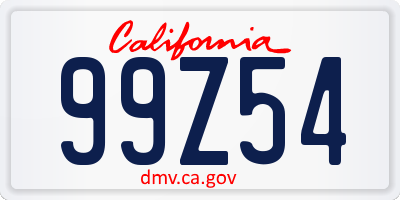 California

99Z54

dmv.ca.gov